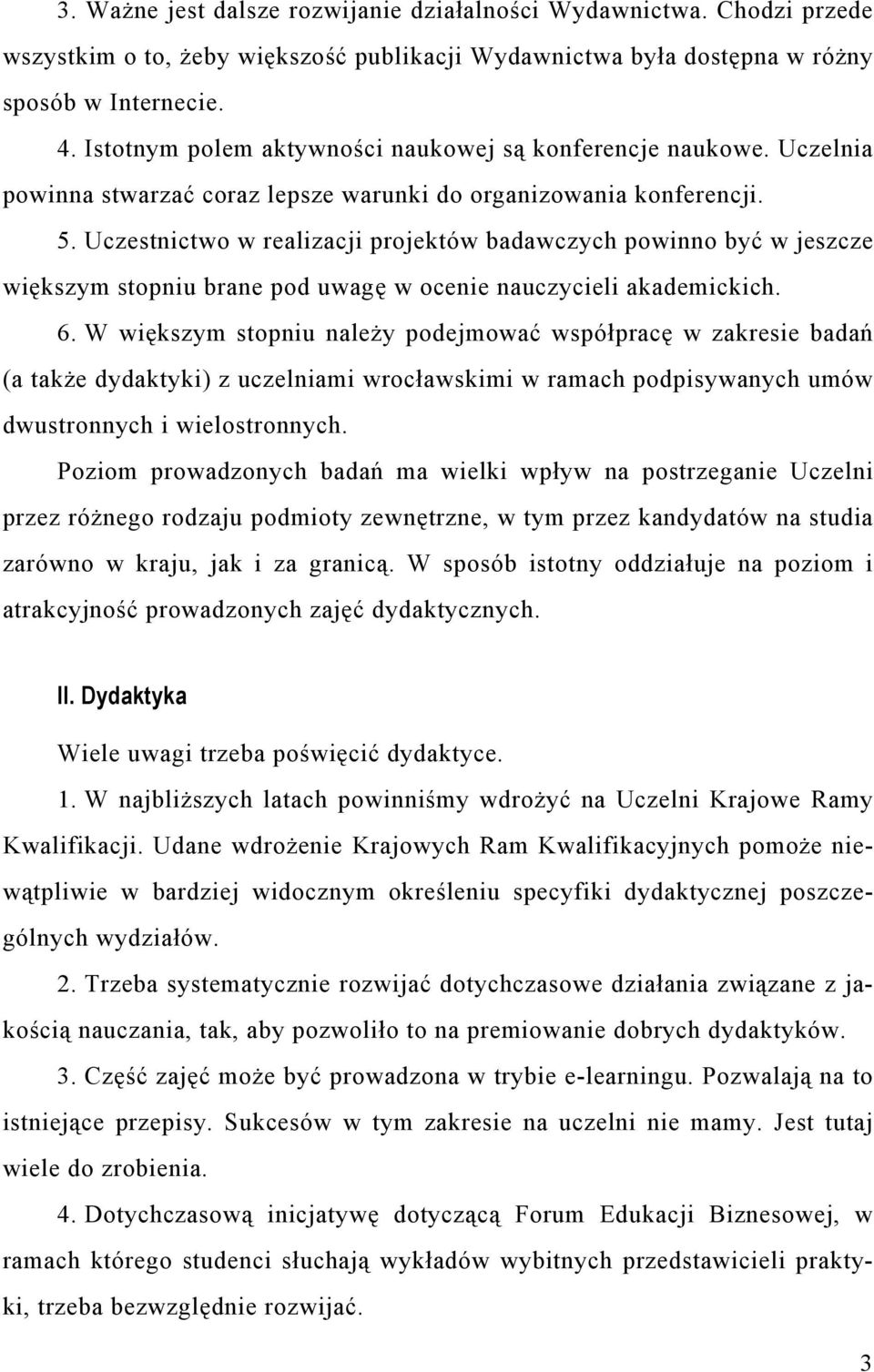 3. Ważne jest dalsze rozwijanie działalności Wydawnictwa. Chodzi przede wszystkim o to, żeby większość publikacji Wydawnictwa była dostępna w różny sposób w Internecie.

4. Istotnym polem aktywności naukowej są konferencje naukowe. Uczelnia powinna stwarzać coraz lepsze warunki do organizowania konferencji.

5. Uczestnictwo w realizacji projektów badawczych powinno być w jeszcze większym stopniu brane pod uwagę w ocenie nauczycieli akademickich.

6. W większym stopniu należy podejmować współpracę w zakresie badań (a także dydaktyki) z uczelniami wrocławskimi w ramach podpisywanych umów dwustronnych i wielostronnych.

Poziom prowadzonych badań ma wielki wpływ na postrzeganie Uczelni przez różnego rodzaju podmioty zewnętrzne, w tym przez kandydatów na studia zarówno w kraju, jak i za granicą. W sposób istotny oddziałuje na poziom i atrakcyjność prowadzonych zajęć dydaktycznych.

II. Dydaktyka

Wiele uwagi trzeba poświęcić dydaktyce.

1. W najbliższych latach powinniśmy wdrożyć na Uczelni Krajowe Ramy Kwalifikacji. Udane wdrożenie Krajowych Ram Kwalifikacyjnych pomoże niewątpliwie w bardziej widocznym określeniu specyfiki dydaktycznej poszczególnych wydziałów.

2. Trzeba systematycznie rozwijać dotychczasowe działania związane z jakością nauczania, tak, aby pozwoliło to na premiowanie dobrych dydaktyków.

3. Część zajęć może być prowadzona w trybie e-learningu. Pozwalają na to istniejące przepisy. Sukcesów w tym zakresie na uczelni nie mamy. Jest tutaj wiele do zrobienia.

4. Dotychczasową inicjatywę dotyczącą Forum Edukacji Biznesowej, w ramach którego studenci słuchają wykładów wybitnych przedstawicieli praktyki, trzeba bezwzględnie rozwijać.

3